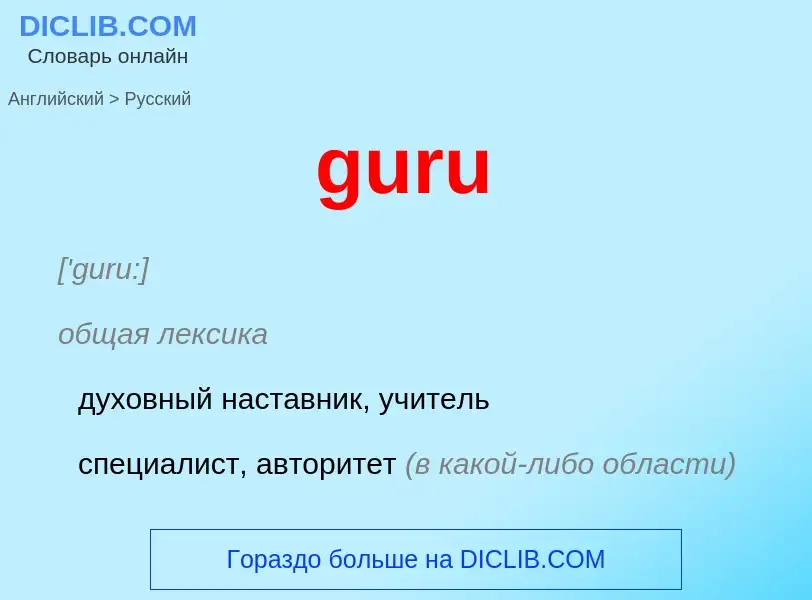 DICLIB.COM
Словарь онлайн

Английский > Русский

guru

['guru:]

общая лексика

духовный наставник, учитель

специалист, авторитет (в какой-либо области)

Гораздо больше на DICLIB.COM